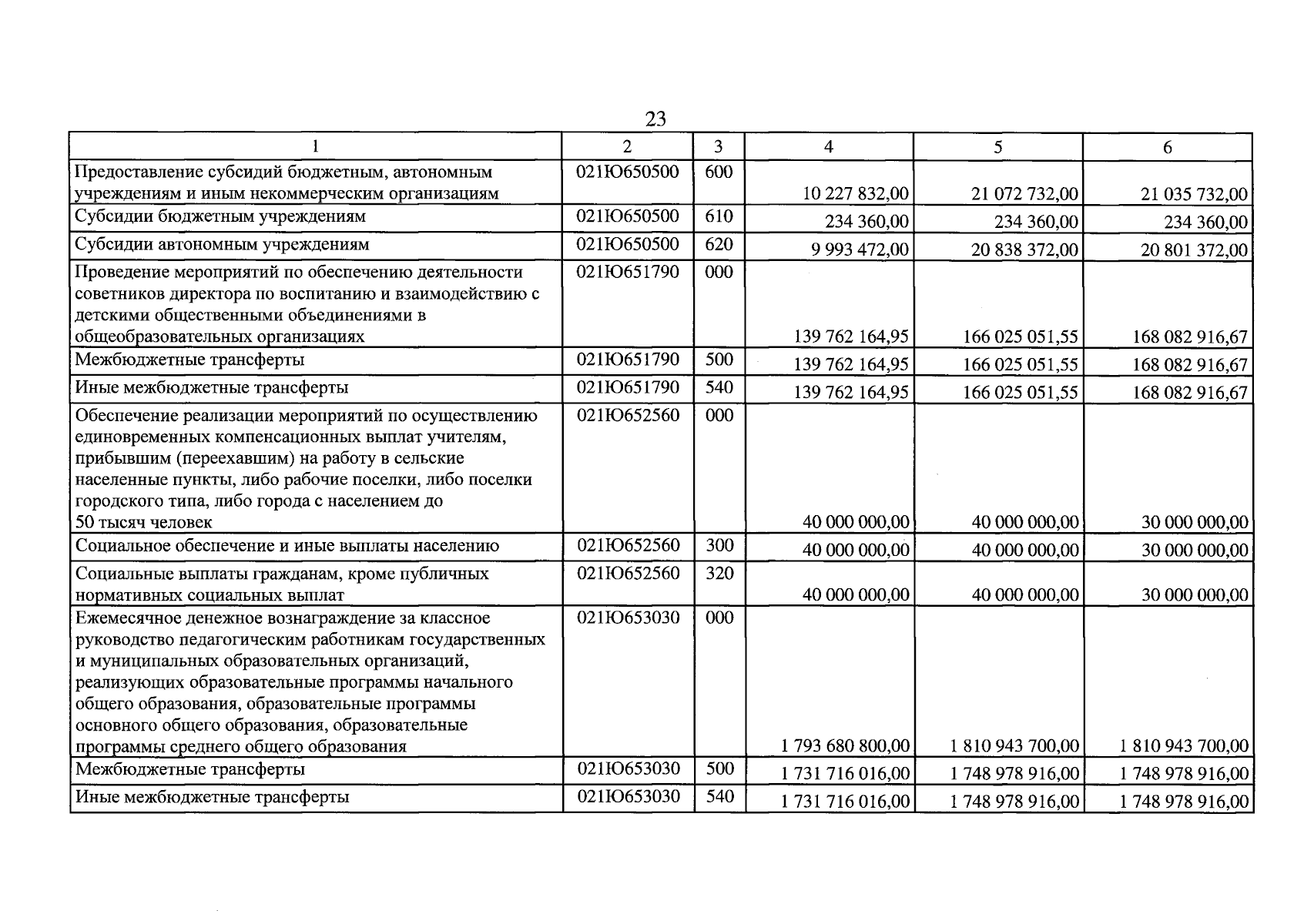 23

| 1 | 2 | 3 | 4 | 5 | 6 |
|---|---|---|---|---|---|
| Предоставление субсидий бюджетным, автономным учреждениям и иным некоммерческим организациям | 021Ю650500 | 600 | 10 227 832,00 | 21 072 732,00 | 21 035 732,00 |
| Субсидии бюджетным учреждениям | 021Ю650500 | 610 | 234 360,00 | 234 360,00 | 234 360,00 |
| Субсидии автономным учреждениям | 021Ю650500 | 620 | 9 993 472,00 | 20 838 372,00 | 20 801 372,00 |
| Проведение мероприятий по обеспечению деятельности советников директора по воспитанию и взаимодействию с детскими общественными объединениями в общеобразовательных организациях | 021Ю651790 | 000 | 139 762 164,95 | 166 025 051,55 | 168 082 916,67 |
| Межбюджетные трансферты | 021Ю651790 | 500 | 139 762 164,95 | 166 025 051,55 | 168 082 916,67 |
| Иные межбюджетные трансферты | 021Ю651790 | 540 | 139 762 164,95 | 166 025 051,55 | 168 082 916,67 |
| Обеспечение реализации мероприятий по осуществлению единовременных компенсационных выплат учителям, прибывшим (переехавшим) на работу в сельские населенные пункты, либо рабочие поселки, либо поселки городского типа, либо города с населением до 50 тысяч человек | 021Ю652560 | 000 | 40 000 000,00 | 40 000 000,00 | 30 000 000,00 |
| Социальное обеспечение и иные выплаты населению | 021Ю652560 | 300 | 40 000 000,00 | 40 000 000,00 | 30 000 000,00 |
| Социальные выплаты гражданам, кроме публичных нормативных социальных выплат | 021Ю652560 | 320 | 40 000 000,00 | 40 000 000,00 | 30 000 000,00 |
| Ежемесячное денежное вознаграждение за классное руководство педагогическим работникам государственных и муниципальных образовательных организаций, реализующих образовательные программы начального общего образования, образовательные программы основного общего образования, образовательные программы среднего общего образования | 021Ю653030 | 000 | 1 793 680 800,00 | 1 810 943 700,00 | 1 810 943 700,00 |
| Межбюджетные трансферты | 021Ю653030 | 500 | 1 731 716 016,00 | 1 748 978 916,00 | 1 748 978 916,00 |
| Иные межбюджетные трансферты | 021Ю653030 | 540 | 1 731 716 016,00 | 1 748 978 916,00 | 1 748 978 916,00 |